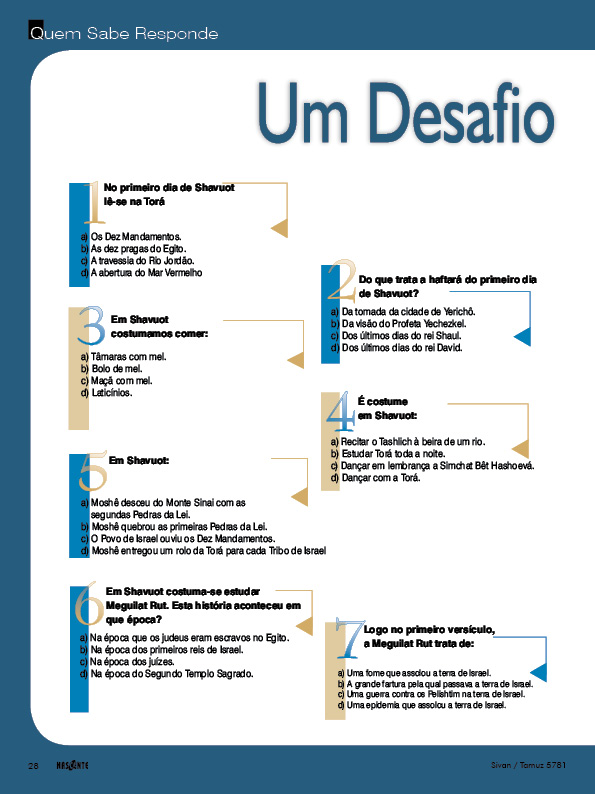 Quem Sabe Responde

Um Desafio

1 No primeiro dia de Shavuot lê-se na Torá

a) Os Dez Mandamentos.
b) As dez pragas do Egito.
c) A travessia do Rio Jordão.
d) A abertura do Mar Vermelho

2 Do que trata a haftará do primeiro dia de Shavuot?

a) Da tomada da cidade de Yerichô.
b) Da visão do Profeta Yechezkel.
c) Dos últimos dias do rei Shaul.
d) Dos últimos dias do rei David.

3 Em Shavuot costumamos comer:

a) Tâmaras com mel.
b) Bolo de mel.
c) Maçã com mel.
d) Laticínios.

4 É costume em Shavuot:

a) Recitar o Tashlich à beira de um rio.
b) Estudar Torá toda a noite.
c) Dançar em lembrança a Simchat Bêt Hashoevá.
d) Dançar com a Torá.

5 Em Shavuot:

a) Moshê desceu do Monte Sinai com as segundas Pedras da Lei.
b) Moshê quebrou as primeiras Pedras da Lei.
c) O Povo de Israel ouviu os Dez Mandamentos.
d) Moshê entregou um rolo da Torá para cada Tribo de Israel

6 Em Shavuot costuma-se estudar Meguilat Rut. Esta história aconteceu em que época?

a) Na época que os judeus eram escravos no Egito.
b) Na época dos primeiros reis de Israel.
c) Na época dos juízes.
d) Na época do Segundo Templo Sagrado.

7 Logo no primeiro versículo, a Meguilat Rut trata de:

a) Uma fome que assolou a terra de Israel.
b) A grande fartura pela qual passava a terra de Israel.
c) Uma guerra contra os Pelishtim na terra de Israel.
d) Uma epidemia que assolou a terra de Israel.

28 NASCENTE Sivan / Tamuz 5781